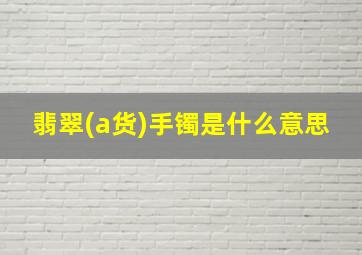 翡翠(a货)手镯是什么意思